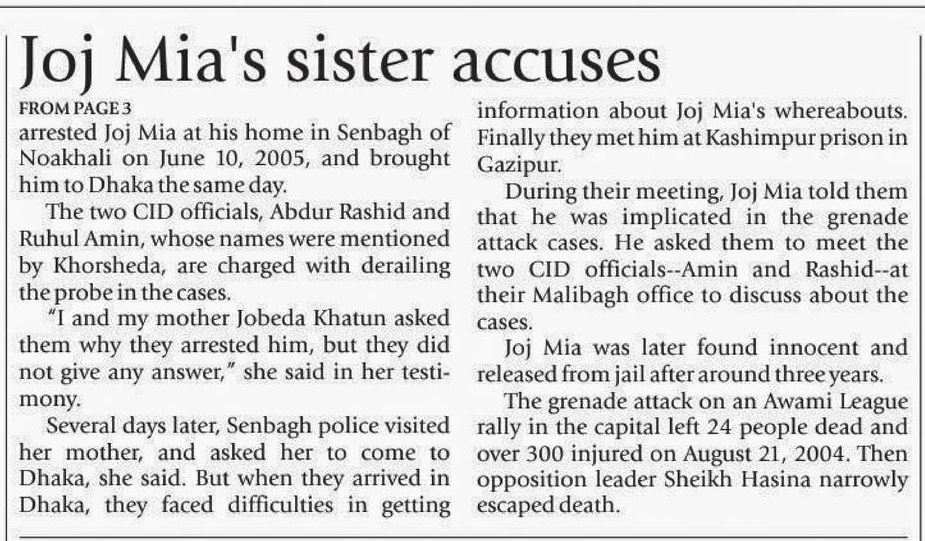 Joj Mia's sister accuses

FROM PAGE 3
arrested Joj Mia at his home in Senbagh of Noakhali on June 10, 2005, and brought him to Dhaka the same day.

The two CID officials, Abdur Rashid and Ruhul Amin, whose names were mentioned by Khorsheda, are charged with derailing the probe in the cases.

"I and my mother Jobeda Khatun asked them why they arrested him, but they did not give any answer," she said in her testimony.

Several days later, Senbagh police visited her mother, and asked her to come to Dhaka, she said. But when they arrived in Dhaka, they faced difficulties in getting information about Joj Mia's whereabouts. Finally they met him at Kashimpur prison in Gazipur.

During their meeting, Joj Mia told them that he was implicated in the grenade attack cases. He asked them to meet the two CID officials--Amin and Rashid--at their Malibagh office to discuss about the cases.

Joj Mia was later found innocent and released from jail after around three years.

The grenade attack on an Awami League rally in the capital left 24 people dead and over 300 injured on August 21, 2004. Then opposition leader Sheikh Hasina narrowly escaped death.